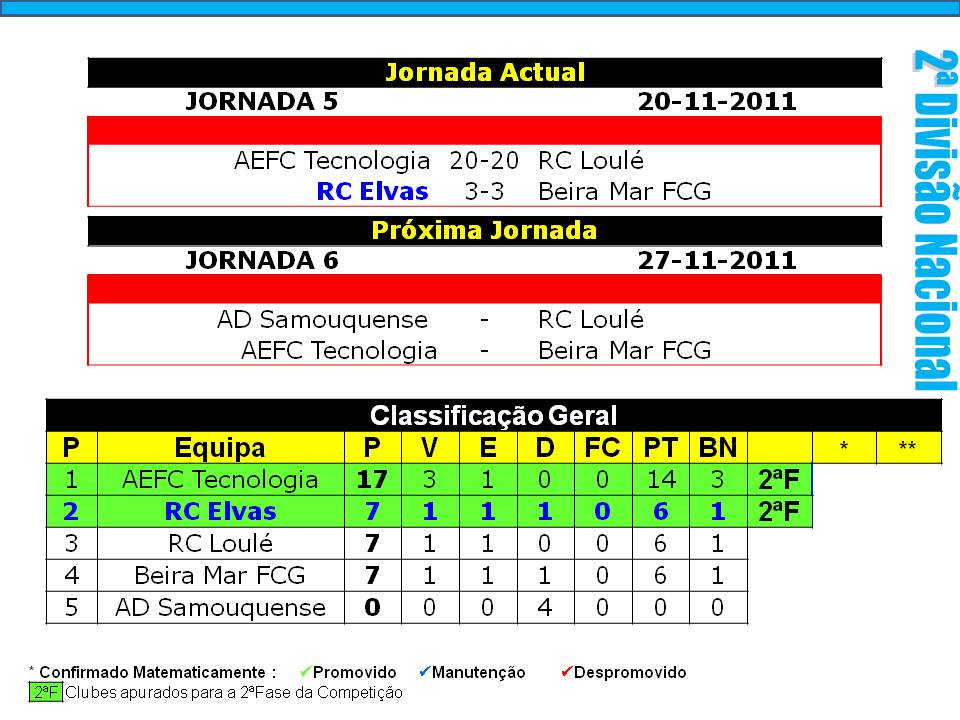 2ª Divisão Nacional

Jornada Actual

JORNADA 5 20-11-2011

AEFC Tecnologia 20-20 RC Loulé
RC Elvas 3-3 Beira Mar FCG

Próxima Jornada

JORNADA 6 27-11-2011

AD Samouquense - RC Loulé
AEFC Tecnologia - Beira Mar FCG

Classificação Geral

| P | Equipa | P | V | E | D | FC | PT | BN | | * | ** |
|---|---|---|---|---|---|---|---|---|---|---|---|
| 1 | AEFC Tecnologia | 17 | 3 | 1 | 0 | 0 | 14 | 3 | 2ªF | | |
| 2 | RC Elvas | 7 | 1 | 1 | 1 | 0 | 6 | 1 | 2ªF | | |
| 3 | RC Loulé | 7 | 1 | 1 | 0 | 0 | 6 | 1 | | | |
| 4 | Beira Mar FCG | 7 | 1 | 1 | 1 | 0 | 6 | 1 | | | |
| 5 | AD Samouquense | 0 | 0 | 0 | 4 | 0 | 0 | 0 | | | |

* Confirmado Matematicamente : ✔Promovido ✔Manutenção ✔Despromovido
2ªF Clubes apurados para a 2ªFase da Competição